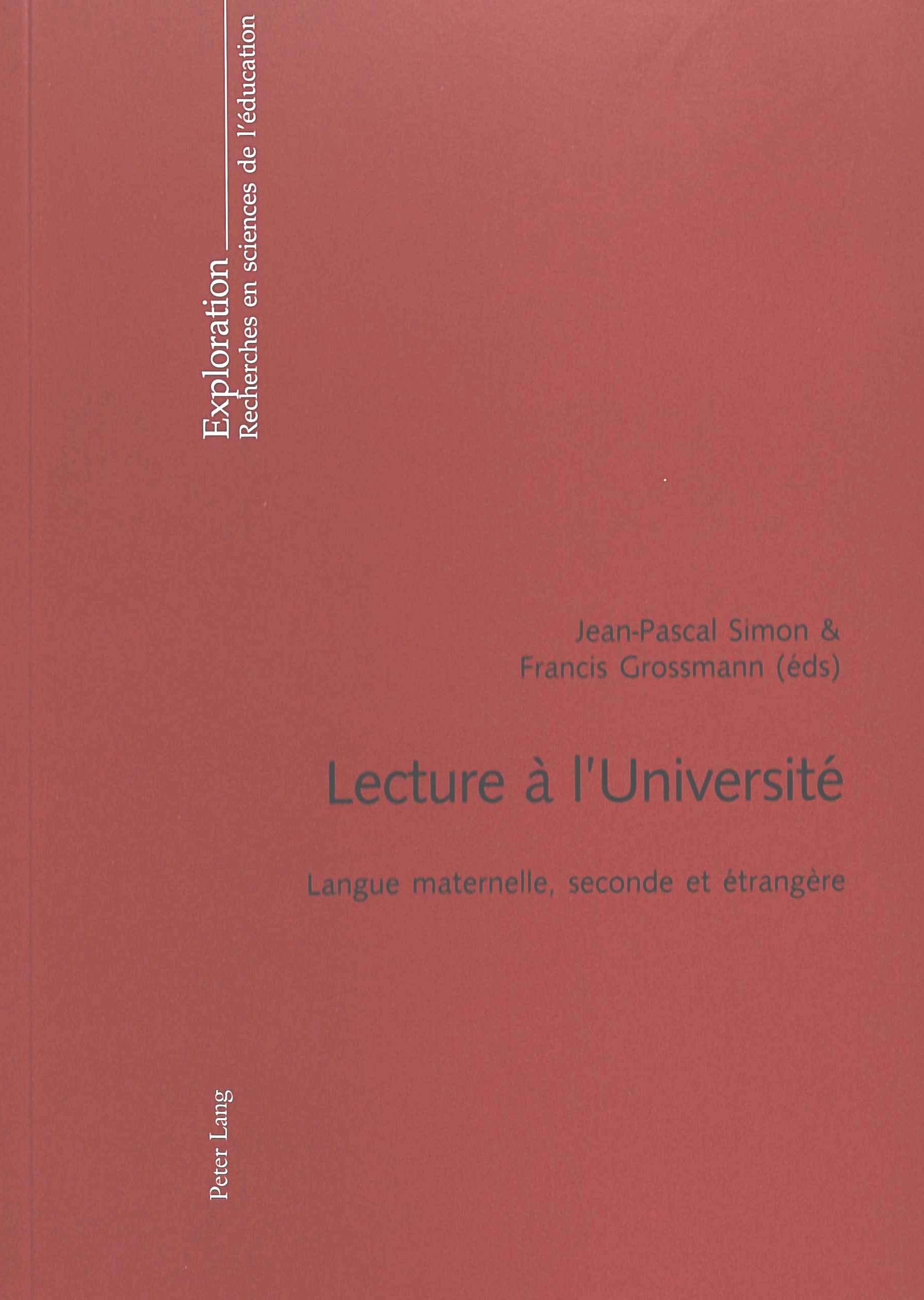 Exploration
Recherches en sciences de l'éducation

Jean-Pascal Simon &
Francis Grossmann (éds)

Lecture à l'Université

Langue maternelle, seconde et étrangère

Peter Lang